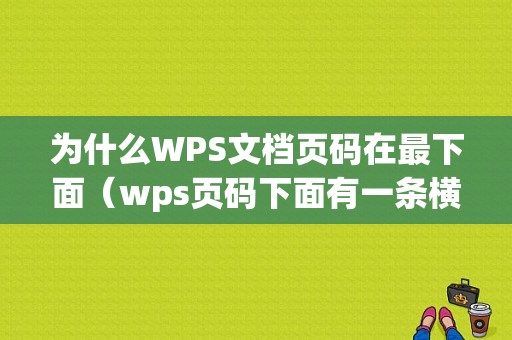 为什么WPS文档页码在最下面（wps页码下面有一条横